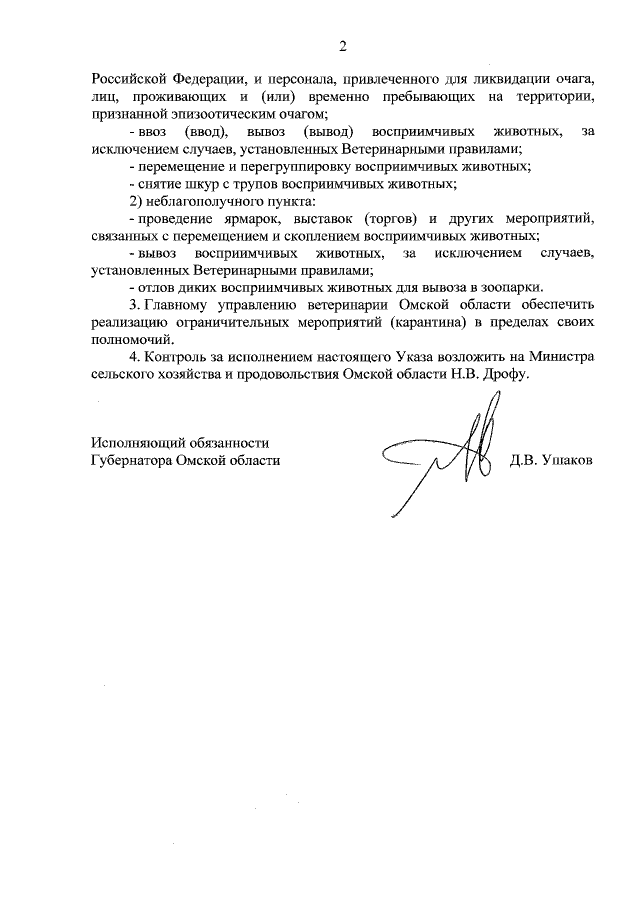 2

Российской Федерации, и персонала, привлеченного для ликвидации очага, лиц, проживающих и (или) временно пребывающих на территории, признанной эпизоотическим очагом;

- ввоз (ввод), вывоз (вывод) восприимчивых животных, за исключением случаев, установленных Ветеринарными правилами;

- перемещение и перегруппировку восприимчивых животных;

- снятие шкур с трупов восприимчивых животных;

2) неблагополучного пункта:

- проведение ярмарок, выставок (торгов) и других мероприятий, связанных с перемещением и скоплением восприимчивых животных;

- вывоз восприимчивых животных, за исключением случаев, установленных Ветеринарными правилами;

- отлов диких восприимчивых животных для вывоза в зоопарки.

3. Главному управлению ветеринарии Омской области обеспечить реализацию ограничительных мероприятий (карантина) в пределах своих полномочий.

4. Контроль за исполнением настоящего Указа возложить на Министра сельского хозяйства и продовольствия Омской области Н.В. Дрофу.

Исполняющий обязанности Губернатора Омской области

Д.В. Ушаков